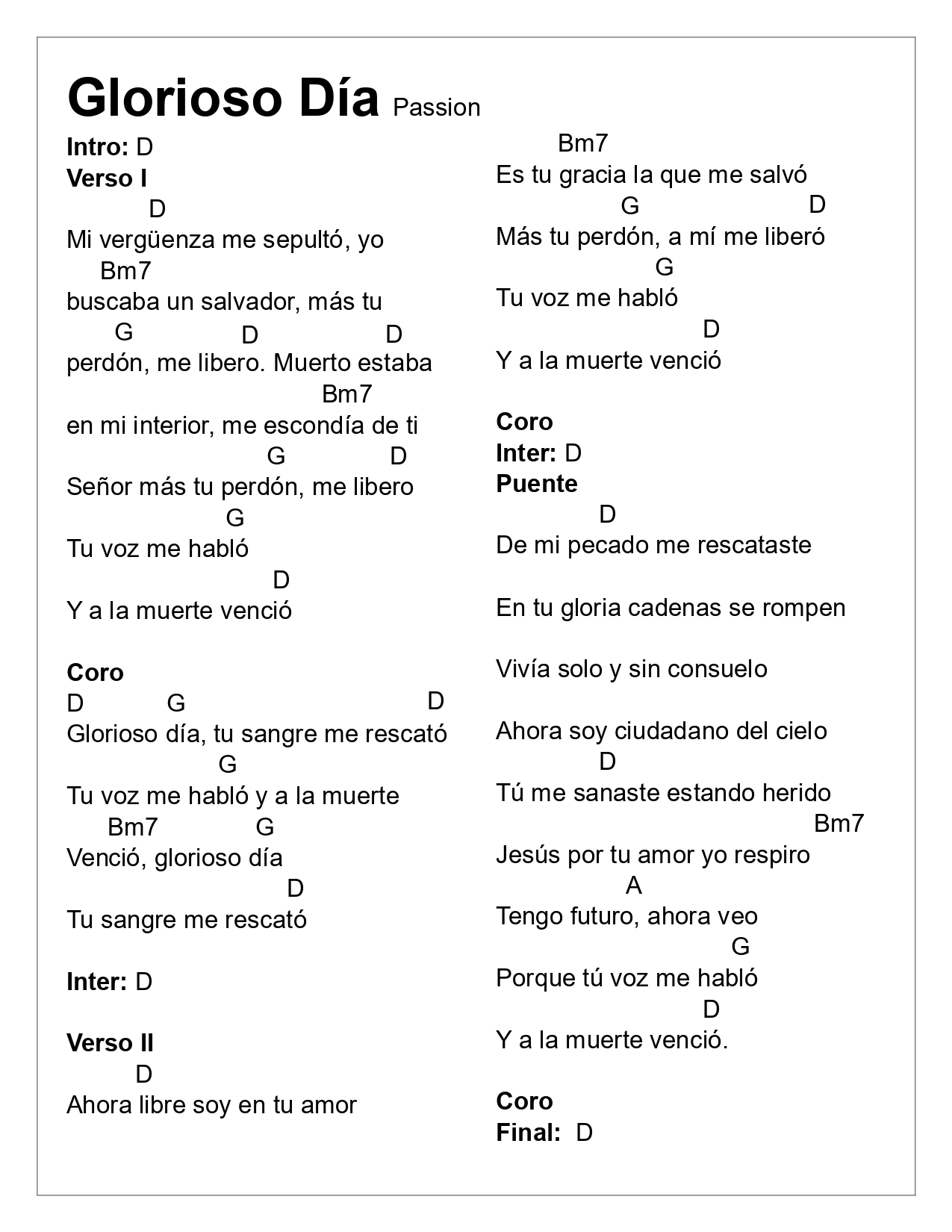 Glorioso Día Passion

Intro: D
Verso I
D
Mi vergüenza me sepultó, yo
Bm7
buscaba un salvador, más tu
G D D
perdón, me libero. Muerto estaba
Bm7
en mi interior, me escondía de ti
G D
Señor más tu perdón, me libero
G
Tu voz me habló
D
Y a la muerte venció

Coro
D G D
Glorioso día, tu sangre me rescató
G
Tu voz me habló y a la muerte
Bm7 G
Venció, glorioso día
D
Tu sangre me rescató

Inter: D

Verso II
D
Ahora libre soy en tu amor
Bm7
Es tu gracia la que me salvó
G D
Más tu perdón, a mí me liberó
G
Tu voz me habló
D
Y a la muerte venció

Coro
Inter: D
Puente
D
De mi pecado me rescataste

En tu gloria cadenas se rompen

Vivía solo y sin consuelo

Ahora soy ciudadano del cielo
D
Tú me sanaste estando herido
Bm7
Jesús por tu amor yo respiro
A
Tengo futuro, ahora veo
G
Porque tú voz me habló
D
Y a la muerte venció.

Coro
Final: D